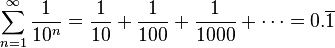 $\sum_{n=1}^{\infty} \frac{1}{10^n} = \frac{1}{10} + \frac{1}{100} + \frac{1}{1000} + \cdots = 0.\overline{1}$